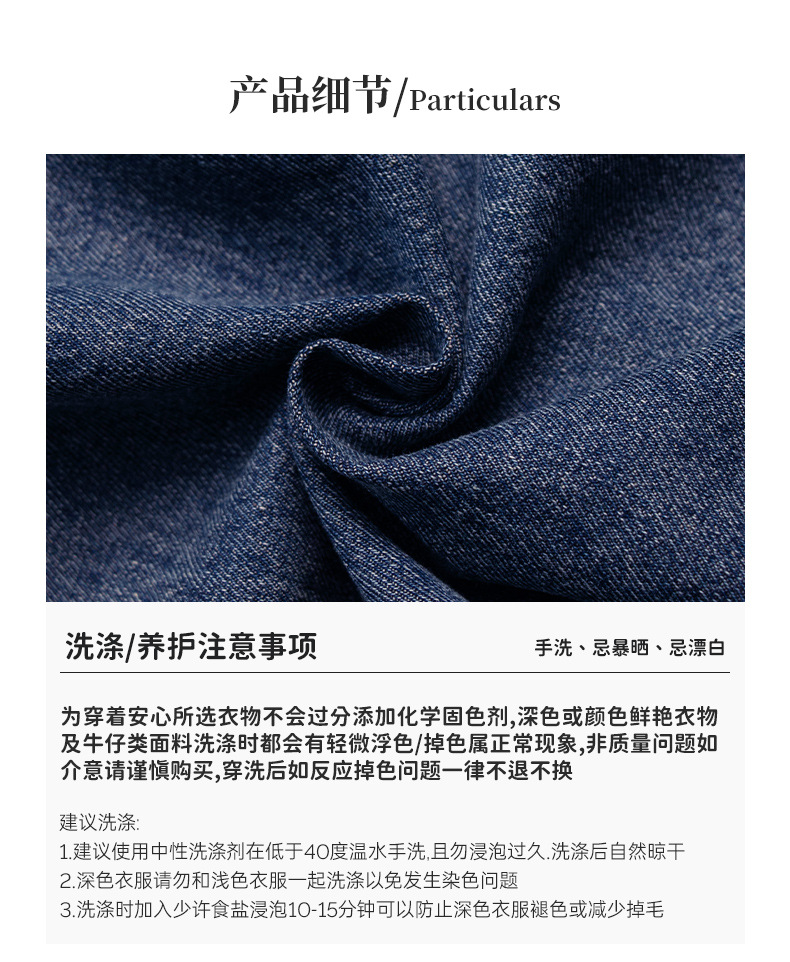 产品细节/Particulars

洗涤/养护注意事项

手洗、忌暴晒、忌漂白

为穿着安心所选衣物不会过分添加化学固色剂,深色或颜色鲜艳衣物及牛仔类面料洗涤时都会有轻微浮色/掉色属正常现象,非质量问题如介意请谨慎购买,穿洗后如反应掉色问题一律不退不换

建议洗涤:
1.建议使用中性洗涤剂在低于40度温水手洗,且勿浸泡过久.洗涤后自然晾干
2.深色衣服请勿和浅色衣服一起洗涤以免发生染色问题
3.洗涤时加入少许食盐浸泡10-15分钟可以防止深色衣服褪色或减少掉毛